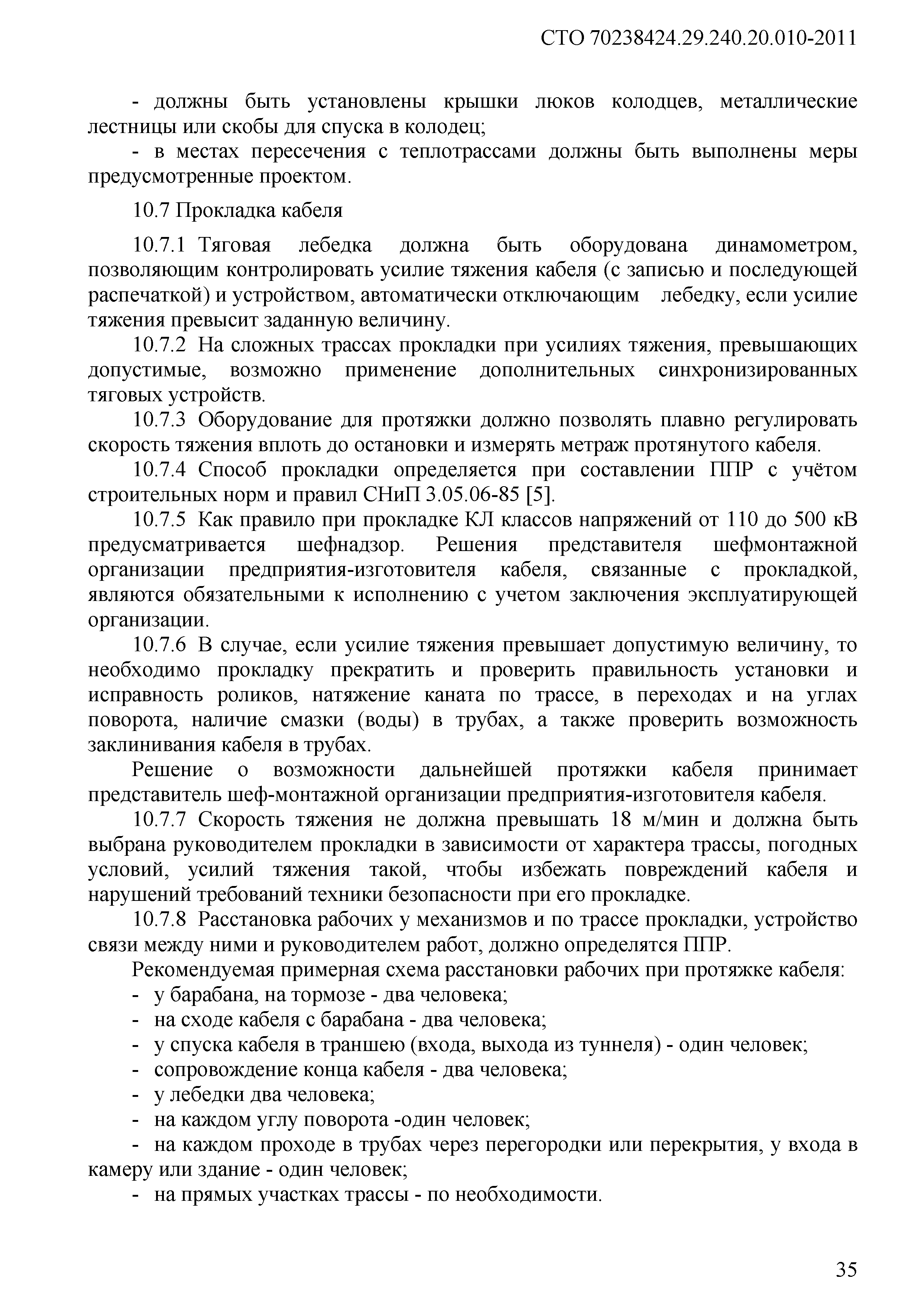 СТО 70238424.29.240.20.010-2011

- должны быть установлены крышки люков колодцев, металлические лестницы или скобы для спуска в колодец;

- в местах пересечения с теплотрассами должны быть выполнены меры предусмотренные проектом.

10.7 Прокладка кабеля

10.7.1 Тяговая лебедка должна быть оборудована динамометром, позволяющим контролировать усилие тяжения кабеля (с записью и последующей распечаткой) и устройством, автоматически отключающим лебедку, если усилие тяжения превысит заданную величину.

10.7.2 На сложных трассах прокладки при усилиях тяжения, превышающих допустимые, возможно применение дополнительных синхронизированных тяговых устройств.

10.7.3 Оборудование для протяжки должно позволять плавно регулировать скорость тяжения вплоть до остановки и измерять метраж протянутого кабеля.

10.7.4 Способ прокладки определяется при составлении ППР с учётом строительных норм и правил СНиП 3.05.06-85 [5].

10.7.5 Как правило при прокладке КЛ классов напряжений от 110 до 500 кВ предусматривается шефнадзор. Решения представителя шефмонтажной организации предприятия-изготовителя кабеля, связанные с прокладкой, являются обязательными к исполнению с учетом заключения эксплуатирующей организации.

10.7.6 В случае, если усилие тяжения превышает допустимую величину, то необходимо прокладку прекратить и проверить правильность установки и исправность роликов, натяжение каната по трассе, в переходах и на углах поворота, наличие смазки (воды) в трубах, а также проверить возможность заклинивания кабеля в трубах.

Решение о возможности дальнейшей протяжки кабеля принимает представитель шеф-монтажной организации предприятия-изготовителя кабеля.

10.7.7 Скорость тяжения не должна превышать 18 м/мин и должна быть выбрана руководителем прокладки в зависимости от характера трассы, погодных условий, усилий тяжения такой, чтобы избежать повреждений кабеля и нарушений требований техники безопасности при его прокладке.

10.7.8 Расстановка рабочих у механизмов и по трассе прокладки, устройство связи между ними и руководителем работ, должно определятся ППР.

Рекомендуемая примерная схема расстановки рабочих при протяжке кабеля:
- у барабана, на тормозе - два человека;
- на сходе кабеля с барабана - два человека;
- у спуска кабеля в траншею (входа, выхода из туннеля) - один человек;
- сопровождение конца кабеля - два человека;
- у лебедки два человека;
- на каждом углу поворота -один человек;
- на каждом проходе в трубах через перегородки или перекрытия, у входа в камеру или здание - один человек;
- на прямых участках трассы - по необходимости.

35